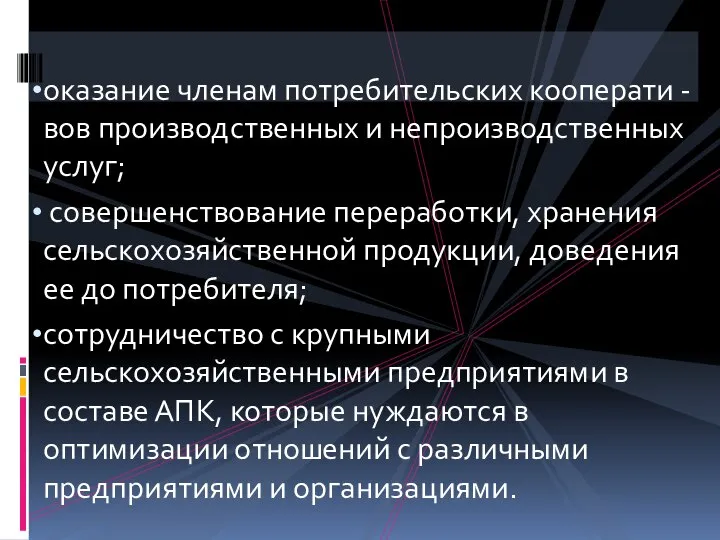 •оказание членам потребительских кооперати - вов производственных и непроизводственных услуг;

• совершенствование переработки, хранения сельскохозяйственной продукции, доведения ее до потребителя;

•сотрудничество с крупными сельскохозяйственными предприятиями в составе АПК, которые нуждаются в оптимизации отношений с различными предприятиями и организациями.